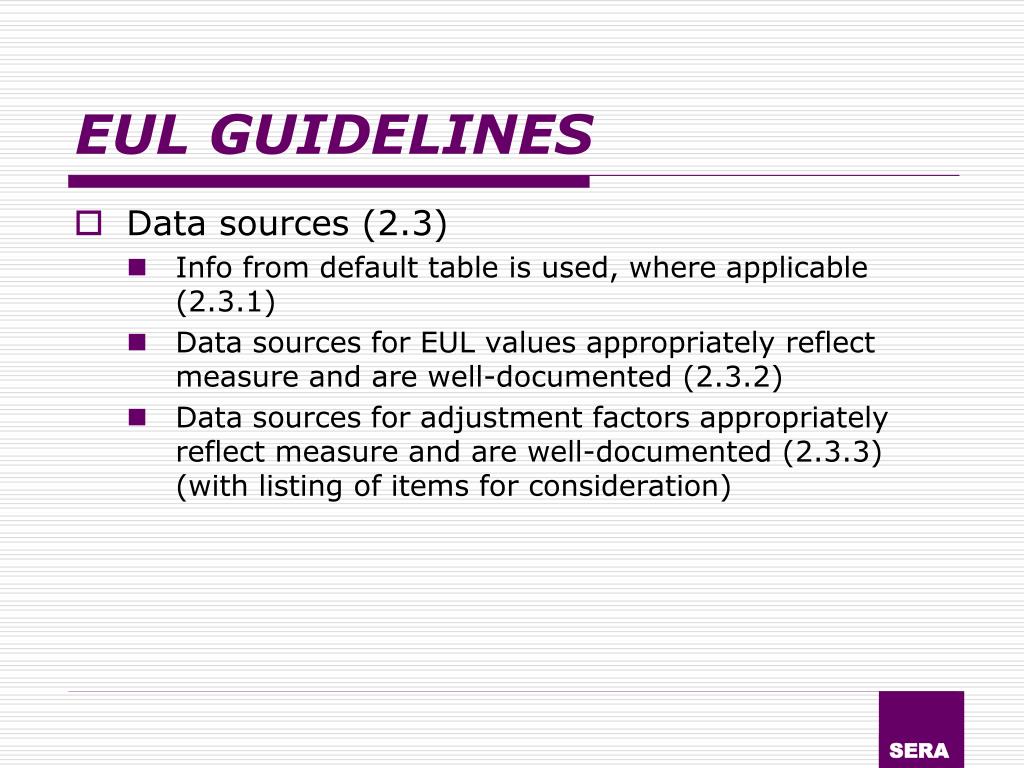 EUL GUIDELINES

Data sources (2.3)

Info from default table is used, where applicable (2.3.1)

Data sources for EUL values appropriately reflect measure and are well-documented (2.3.2)

Data sources for adjustment factors appropriately reflect measure and are well-documented (2.3.3) (with listing of items for consideration)

SERA